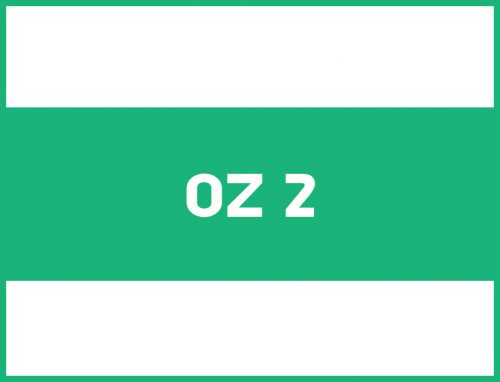 OZ 2